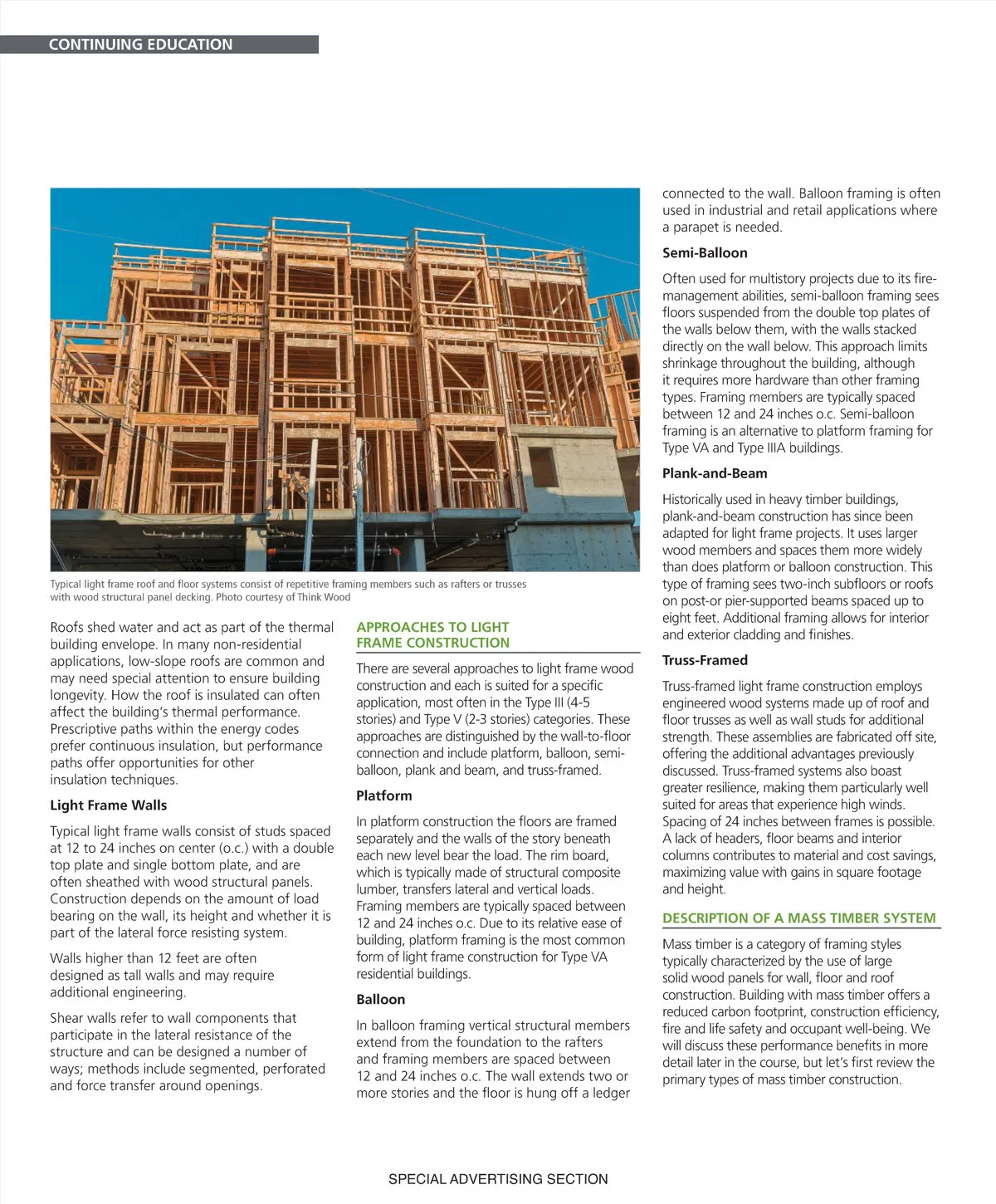 CONTINUING EDUCATION

Typical light frame roof and floor systems consist of repetitive framing members such as rafters or trusses with wood structural panel decking. Photo courtesy of Think Wood

Roofs shed water and act as part of the thermal building envelope. In many non-residential applications, low-slope roofs are common and may need special attention to ensure building longevity. How the roof is insulated can often affect the building's thermal performance. Prescriptive paths within the energy codes prefer continuous insulation, but performance paths offer opportunities for other insulation techniques.

Light Frame Walls

Typical light frame walls consist of studs spaced at 12 to 24 inches on center (o.c.) with a double top plate and single bottom plate, and are often sheathed with wood structural panels. Construction depends on the amount of load bearing on the wall, its height and whether it is part of the lateral force resisting system.

Walls higher than 12 feet are often designed as tall walls and may require additional engineering.

Shear walls refer to wall components that participate in the lateral resistance of the structure and can be designed a number of ways; methods include segmented, perforated and force transfer around openings.

APPROACHES TO LIGHT FRAME CONSTRUCTION

There are several approaches to light frame wood construction and each is suited for a specific application, most often in the Type III (4-5 stories) and Type V (2-3 stories) categories. These approaches are distinguished by the wall-to-floor connection and include platform, balloon, semi-balloon, plank and beam, and truss-framed.

Platform

In platform construction the floors are framed separately and the walls of the story beneath each new level bear the load. The rim board, which is typically made of structural composite lumber, transfers lateral and vertical loads. Framing members are typically spaced between 12 and 24 inches o.c. Due to its relative ease of building, platform framing is the most common form of light frame construction for Type VA residential buildings.

Balloon

In balloon framing vertical structural members extend from the foundation to the rafters and framing members are spaced between 12 and 24 inches o.c. The wall extends two or more stories and the floor is hung off a ledger connected to the wall. Balloon framing is often used in industrial and retail applications where a parapet is needed.

Semi-Balloon

Often used for multistory projects due to its fire-management abilities, semi-balloon framing sees floors suspended from the double top plates of the walls below them, with the walls stacked directly on the wall below. This approach limits shrinkage throughout the building, although it requires more hardware than other framing types. Framing members are typically spaced between 12 and 24 inches o.c. Semi-balloon framing is an alternative to platform framing for Type VA and Type IIIA buildings.

Plank-and-Beam

Historically used in heavy timber buildings, plank-and-beam construction has since been adapted for light frame projects. It uses larger wood members and spaces them more widely than does platform or balloon construction. This type of framing sees two-inch subfloors or roofs on post-or pier-supported beams spaced up to eight feet. Additional framing allows for interior and exterior cladding and finishes.

Truss-Framed

Truss-framed light frame construction employs engineered wood systems made up of roof and floor trusses as well as wall studs for additional strength. These assemblies are fabricated off site, offering the additional advantages previously discussed. Truss-framed systems also boast greater resilience, making them particularly well suited for areas that experience high winds. Spacing of 24 inches between frames is possible. A lack of headers, floor beams and interior columns contributes to material and cost savings, maximizing value with gains in square footage and height.

DESCRIPTION OF A MASS TIMBER SYSTEM

Mass timber is a category of framing styles typically characterized by the use of large solid wood panels for wall, floor and roof construction. Building with mass timber offers a reduced carbon footprint, construction efficiency, fire and life safety and occupant well-being. We will discuss these performance benefits in more detail later in the course, but let's first review the primary types of mass timber construction.

SPECIAL ADVERTISING SECTION